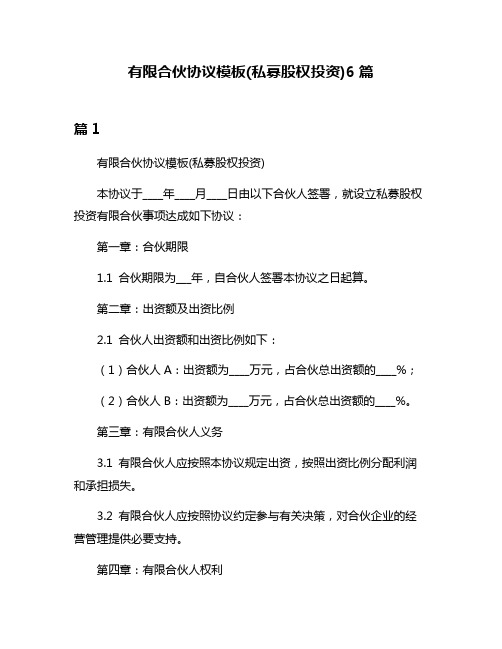 有限合伙协议模板(私募股权投资)6 篇

篇 1

有限合伙协议模板(私募股权投资)

本协议于____年____月____日由以下合伙人签署，就设立私募股权投资有限合伙事项达成如下协议：

第一章：合伙期限

1.1 合伙期限为___年，自合伙人签署本协议之日起算。

第二章：出资额及出资比例

2.1 合伙人出资额和出资比例如下：

（1）合伙人 A：出资额为____万元，占合伙总出资额的____%；

（2）合伙人 B：出资额为____万元，占合伙总出资额的____%。

第三章：有限合伙人义务

3.1 有限合伙人应按照本协议规定出资，按照出资比例分配利润和承担损失。

3.2 有限合伙人应按照协议约定参与有关决策，对合伙企业的经营管理提供必要支持。

第四章：有限合伙人权利